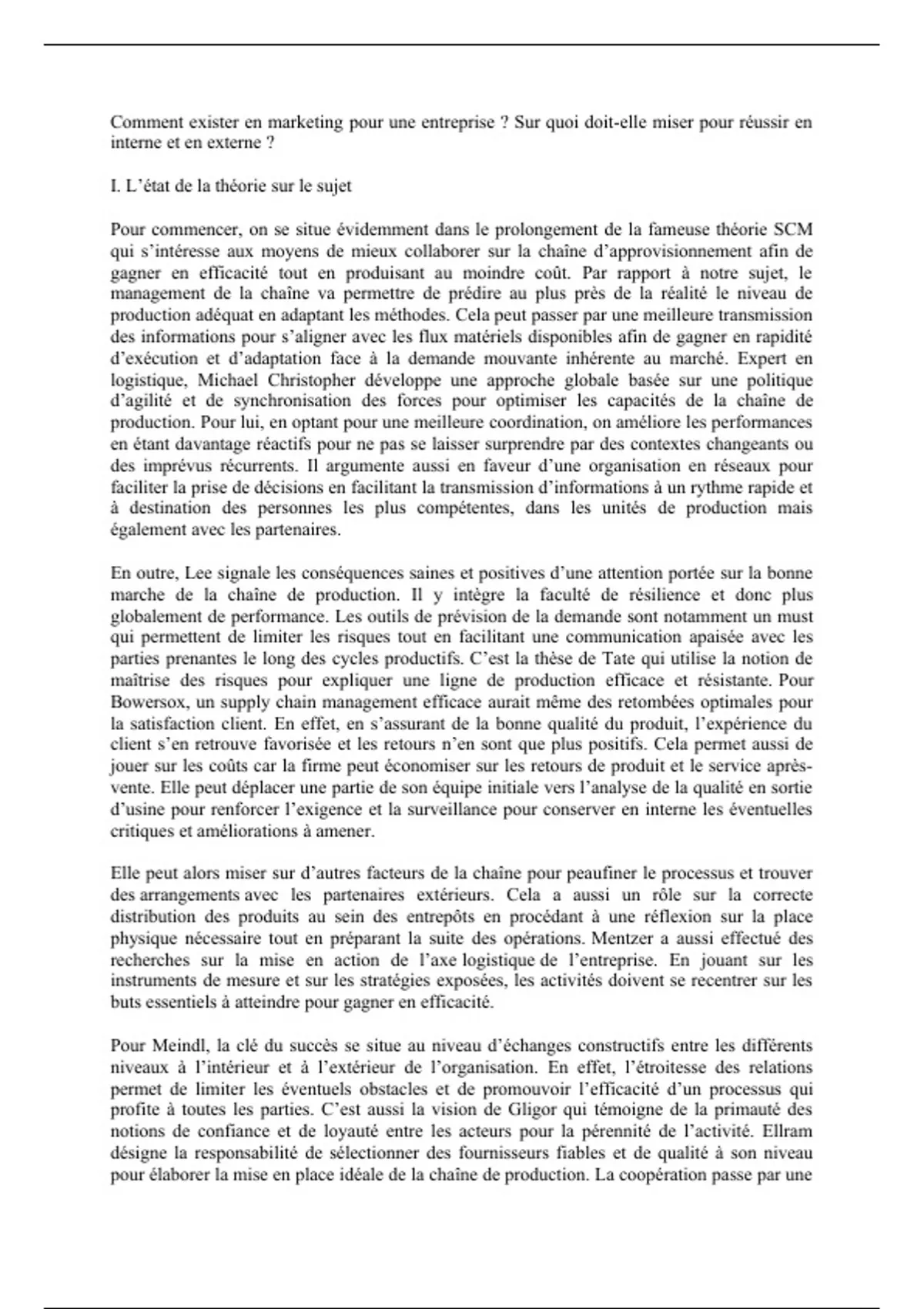 Comment exister en marketing pour une entreprise ? Sur quoi doit-elle miser pour réussir en interne et en externe ?

I. L'état de la théorie sur le sujet

Pour commencer, on se situe évidemment dans le prolongement de la fameuse théorie SCM qui s'intéresse aux moyens de mieux collaborer sur la chaîne d'approvisionnement afin de gagner en efficacité tout en produisant au moindre coût. Par rapport à notre sujet, le management de la chaîne va permettre de prédire au plus près de la réalité le niveau de production adéquat en adaptant les méthodes. Cela peut passer par une meilleure transmission des informations pour s'aligner avec les flux matériels disponibles afin de gagner en rapidité d'exécution et d'adaptation face à la demande mouvante inhérente au marché. Expert en logistique, Michael Christopher développe une approche globale basée sur une politique d'agilité et de synchronisation des forces pour optimiser les capacités de la chaîne de production. Pour lui, en optant pour une meilleure coordination, on améliore les performances en étant davantage réactifs pour ne pas se laisser surprendre par des contextes changeants ou des imprévus récurrents. Il argumente aussi en faveur d'une organisation en réseaux pour faciliter la prise de décisions en facilitant la transmission d'informations à un rythme rapide et à destination des personnes les plus compétentes, dans les unités de production mais également avec les partenaires.

En outre, Lee signale les conséquences saines et positives d'une attention portée sur la bonne marche de la chaîne de production. Il y intègre la faculté de résilience et donc plus globalement de performance. Les outils de prévision de la demande sont notamment un must qui permettent de limiter les risques tout en facilitant une communication apaisée avec les parties prenantes le long des cycles productifs. C'est la thèse de Tate qui utilise la notion de maîtrise des risques pour expliquer une ligne de production efficace et résistante. Pour Bowersox, un supply chain management efficace aurait même des retombées optimales pour la satisfaction client. En effet, en s'assurant de la bonne qualité du produit, l'expérience du client s'en retrouve favorisée et les retours n'en sont que plus positifs. Cela permet aussi de jouer sur les coûts car la firme peut économiser sur les retours de produit et le service après-vente. Elle peut déplacer une partie de son équipe initiale vers l'analyse de la qualité en sortie d'usine pour renforcer l'exigence et la surveillance pour conserver en interne les éventuelles critiques et améliorations à amener.

Elle peut alors miser sur d'autres facteurs de la chaîne pour peaufiner le processus et trouver des arrangements avec les partenaires extérieurs. Cela a aussi un rôle sur la correcte distribution des produits au sein des entrepôts en procédant à une réflexion sur la place physique nécessaire tout en préparant la suite des opérations. Mentzer a aussi effectué des recherches sur la mise en action de l'axe logistique de l'entreprise. En jouant sur les instruments de mesure et sur les stratégies exposées, les activités doivent se recentrer sur les buts essentiels à atteindre pour gagner en efficacité.

Pour Meindl, la clé du succès se situe au niveau d'échanges constructifs entre les différents niveaux à l'intérieur et à l'extérieur de l'organisation. En effet, l'étroitesse des relations permet de limiter les éventuels obstacles et de promouvoir l'efficacité d'un processus qui profite à toutes les parties. C'est aussi la vision de Gligor qui témoigne de la primauté des notions de confiance et de loyauté entre les acteurs pour la pérennité de l'activité. Ellram désigne la responsabilité de sélectionner des fournisseurs fiables et de qualité à son niveau pour élaborer la mise en place idéale de la chaîne de production. La coopération passe par une